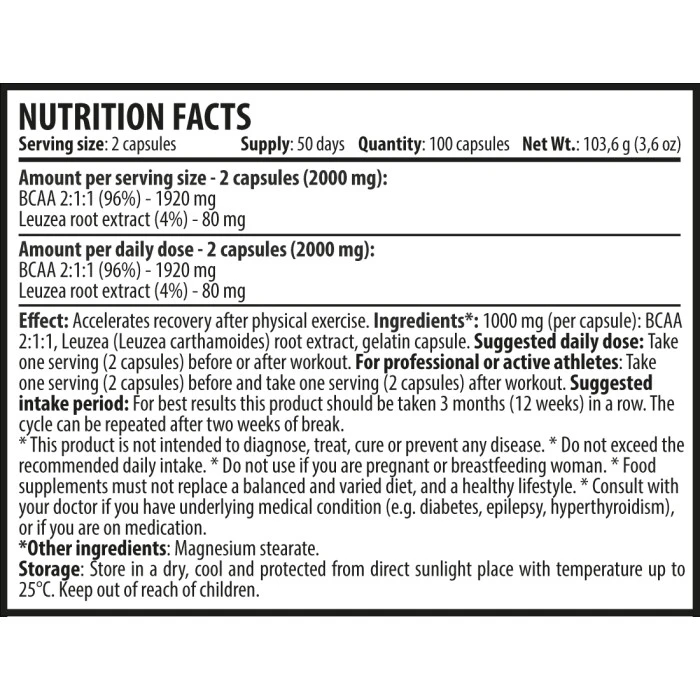 NUTRITION FACTS
Serving size: 2 capsules Supply: 50 days Quantity: 100 capsules Net Wt.: 103,6 g (3,6 oz)

Amount per serving size - 2 capsules (2000 mg):
BCAA 2:1:1 (96%) - 1920 mg
Leuzea root extract (4%) - 80 mg

Amount per daily dose - 2 capsules (2000 mg):
BCAA 2:1:1 (96%) - 1920 mg
Leuzea root extract (4%) - 80 mg

Effect: Accelerates recovery after physical exercise. Ingredients*: 1000 mg (per capsule): BCAA 2:1:1, Leuzea (Leuzea carthamoides) root extract, gelatin capsule. Suggested daily dose: Take one serving (2 capsules) before or after workout. For professional or active athletes: Take one serving (2 capsules) before and take one serving (2 capsules) after workout. Suggested intake period: For best results this product should be taken 3 months (12 weeks) in a row. The cycle can be repeated after two weeks of break.
* This product is not intended to diagnose, treat, cure or prevent any disease. * Do not exceed the recommended daily intake. * Do not use if you are pregnant or breastfeeding woman. * Food supplements must not replace a balanced and varied diet, and a healthy lifestyle. * Consult with your doctor if you have underlying medical condition (e.g. diabetes, epilepsy, hyperthyroidism), or if you are on medication.
*Other ingredients: Magnesium stearate.
Storage: Store in a dry, cool and protected from direct sunlight place with temperature up to 25°C. Keep out of reach of children.